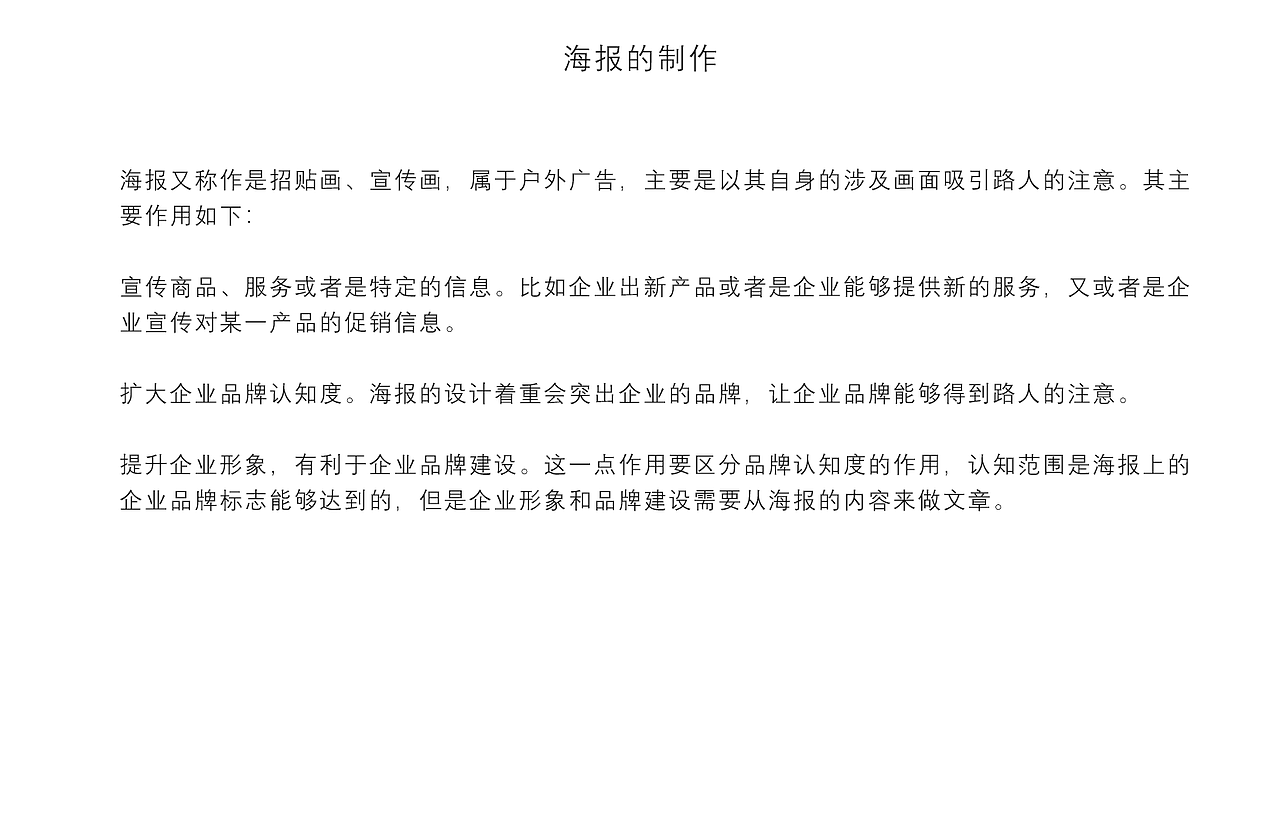 海报的制作

海报又称作是招贴画、宣传画，属于户外广告，主要是以其自身的涉及画面吸引路人的注意。其主要作用如下：

宣传商品、服务或者是特定的信息。比如企业出新产品或者是企业能够提供新的服务，又或者是企业宣传对某一产品的促销信息。

扩大企业品牌认知度。海报的设计着重会突出企业的品牌，让企业品牌能够得到路人的注意。

提升企业形象，有利于企业品牌建设。这一点作用要区分品牌认知度的作用，认知范围是海报上的企业品牌标志能够达到的，但是企业形象和品牌建设需要从海报的内容来做文章。